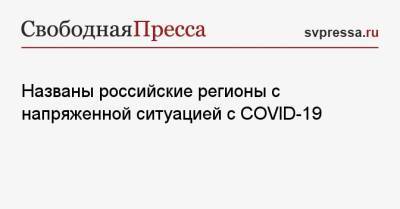 СвободнаяПресса

svpressa.ru

Названы российские регионы с напряженной ситуацией с COVID-19